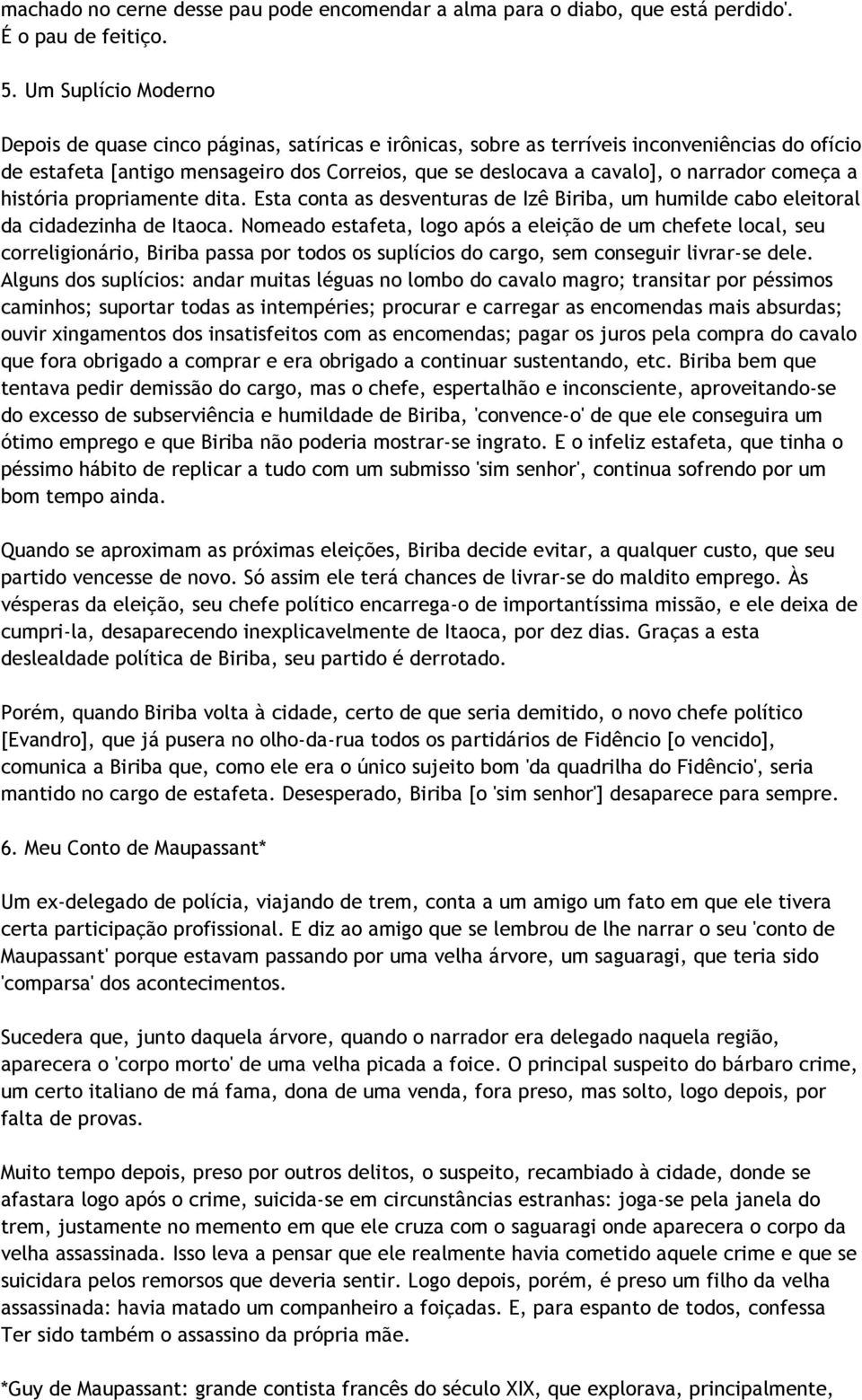 machado no cerne desse pau pode encomendar a alma para o diabo, que está perdido'. É o pau de feitiço.

5. Um Suplício Moderno

Depois de quase cinco páginas, satíricas e irônicas, sobre as terríveis inconveniências do ofício de estafeta [antigo mensageiro dos Correios, que se deslocava a cavalo], o narrador começa a história propriamente dita. Esta conta as desventuras de Izê Biriba, um humilde cabo eleitoral da cidadezinha de Itaoca. Nomeado estafeta, logo após a eleição de um chefete local, seu correligionário, Biriba passa por todos os suplícios do cargo, sem conseguir livrar-se dele. Alguns dos suplícios: andar muitas léguas no lombo do cavalo magro; transitar por péssimos caminhos; suportar todas as intempéries; procurar e carregar as encomendas mais absurdas; ouvir xingamentos dos insatisfeitos com as encomendas; pagar os juros pela compra do cavalo que fora obrigado a comprar e era obrigado a continuar sustentando, etc. Biriba bem que tentava pedir demissão do cargo, mas o chefe, espertalhão e inconsciente, aproveitando-se do excesso de subserviência e humildade de Biriba, 'convence-o' de que ele conseguira um ótimo emprego e que Biriba não poderia mostrar-se ingrato. E o infeliz estafeta, que tinha o péssimo hábito de replicar a tudo com um submisso 'sim senhor', continua sofrendo por um bom tempo ainda.

Quando se aproximam as próximas eleições, Biriba decide evitar, a qualquer custo, que seu partido vencesse de novo. Só assim ele terá chances de livrar-se do maldito emprego. Às vésperas da eleição, seu chefe político encarrega-o de importantíssima missão, e ele deixa de cumpri-la, desaparecendo inexplicavelmente de Itaoca, por dez dias. Graças a esta deslealdade política de Biriba, seu partido é derrotado.

Porém, quando Biriba volta à cidade, certo de que seria demitido, o novo chefe político [Evandro], que já pusera no olho-da-rua todos os partidários de Fidêncio [o vencido], comunica a Biriba que, como ele era o único sujeito bom 'da quadrilha do Fidêncio', seria mantido no cargo de estafeta. Desesperado, Biriba [o 'sim senhor'] desaparece para sempre.

6. Meu Conto de Maupassant*

Um ex-delegado de polícia, viajando de trem, conta a um amigo um fato em que ele tivera certa participação profissional. E diz ao amigo que se lembrou de lhe narrar o seu 'conto de Maupassant' porque estavam passando por uma velha árvore, um saguaragi, que teria sido 'comparsa' dos acontecimentos.

Sucedera que, junto daquela árvore, quando o narrador era delegado naquela região, aparecera o 'corpo morto' de uma velha picada a foice. O principal suspeito do bárbaro crime, um certo italiano de má fama, dona de uma venda, fora preso, mas solto, logo depois, por falta de provas.

Muito tempo depois, preso por outros delitos, o suspeito, recambiado à cidade, donde se afastara logo após o crime, suicida-se em circunstâncias estranhas: joga-se pela janela do trem, justamente no memento em que ele cruza com o saguaragi onde aparecera o corpo da velha assassinada. Isso leva a pensar que ele realmente havia cometido aquele crime e que se suicidara pelos remorsos que deveria sentir. Logo depois, porém, é preso um filho da velha assassinada: havia matado um companheiro a foiçadas. E, para espanto de todos, confessa Ter sido também o assassino da própria mãe.

*Guy de Maupassant: grande contista francês do século XIX, que explorava, principalmente,